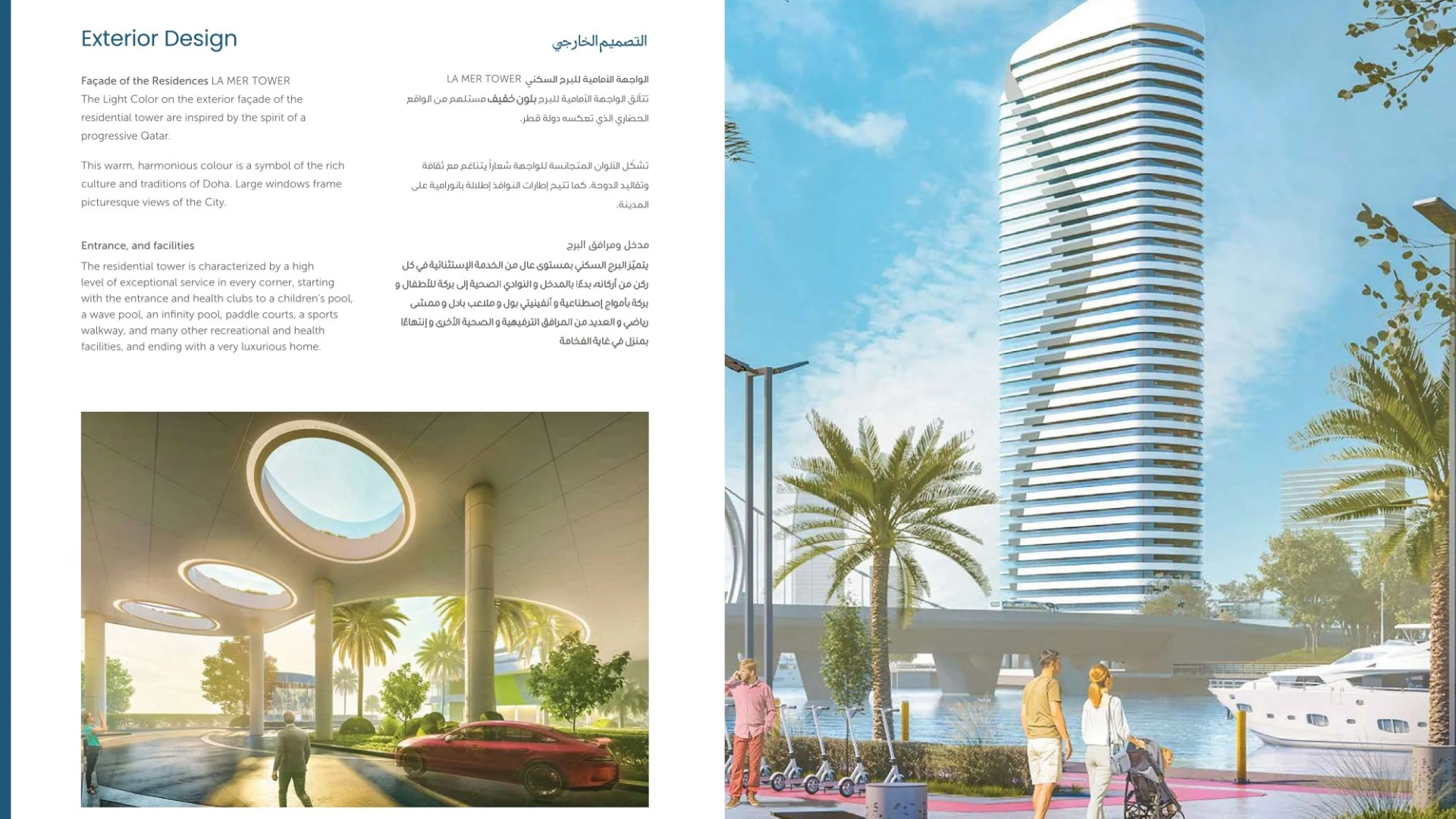 Exterior Design

Façade of the Residences LA MER TOWER

The Light Color on the exterior façade of the residential tower are inspired by the spirit of a progressive Qatar.

This warm, harmonious colour is a symbol of the rich culture and traditions of Doha. Large windows frame picturesque views of the City.

Entrance, and facilities

The residential tower is characterized by a high level of exceptional service in every corner, starting with the entrance and health clubs to a children's pool, a wave pool, an infinity pool, paddle courts, a sports walkway, and many other recreational and health facilities, and ending with a very luxurious home.

التصميم الخارجي

الواجهة الأمامية للبرج السكني LA MER TOWER

تتألق الواجهة الأمامية للبرج بلون خفيف مستلهم من الواقع الحضاري الذي تعكسه دولة قطر.

تشكل الألوان المتجانسة للواجهة شعاراً يتناغم مع ثقافة وتقاليد الدوحة. كما تتيح إطارات النوافذ إطلالة بانورامية على المدينة.

مدخل ومرافق البرج

يتميّز البرج السكني بمستوى عال من الخدمة الإستثنائية في كل ركن من أركانه، بدءًا بالمدخل و النوادي الصحية إلى بركة للأطفال و بركة بأمواج إصطناعية و أنفينيتي بول و ملاعب بادل و ممشى رياضي و العديد من المرافق الترفيهية و الصحية الأخرى و إنتهاءًا بمنزل في غاية الفخامة